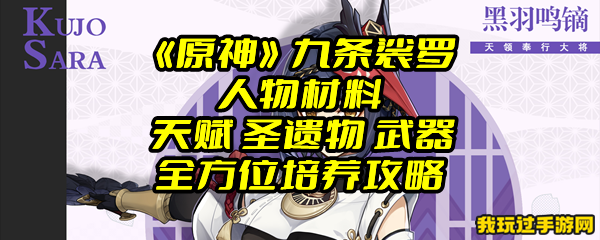 KUJO SARA

黑羽鸣镝

天领奉行大将

《原神》九条裟罗
人物材料
天赋 圣遗物 武器
全方位培养攻略

我玩过手游网